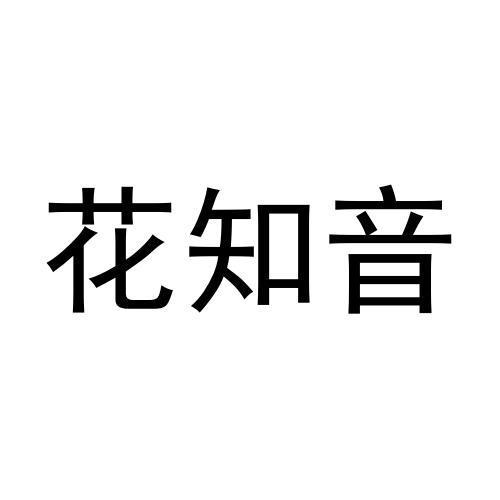 花知音